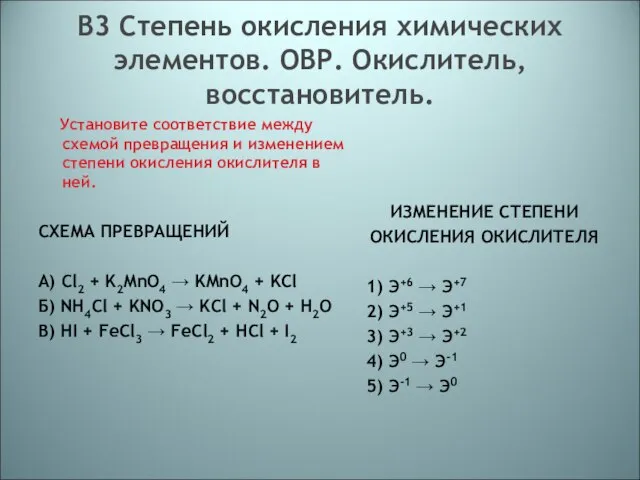 В3 Степень окисления химических элементов. ОВР. Окислитель, восстановитель.

Установите соответствие между схемой превращения и изменением степени окисления окислителя в ней.

СХЕМА ПРЕВРАЩЕНИЙ

А) $Cl_2 + K_2MnO_4 \rightarrow KMnO_4 + KCl$
Б) $NH_4Cl + KNO_3 \rightarrow KCl + N_2O + H_2O$
В) $HI + FeCl_3 \rightarrow FeCl_2 + HCl + I_2$

ИЗМЕНЕНИЕ СТЕПЕНИ ОКИСЛЕНИЯ ОКИСЛИТЕЛЯ

1) $Э^{+6} \rightarrow Э^{+7}$
2) $Э^{+5} \rightarrow Э^{+1}$
3) $Э^{+3} \rightarrow Э^{+2}$
4) $Э^{0} \rightarrow Э^{-1}$
5) $Э^{-1} \rightarrow Э^{0}$